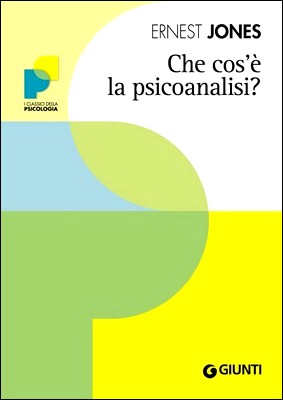 ERNEST JONES

Che cos'è la psicoanalisi?

I CLASSICI DELLA PSICOLOGIA

GIUNTI